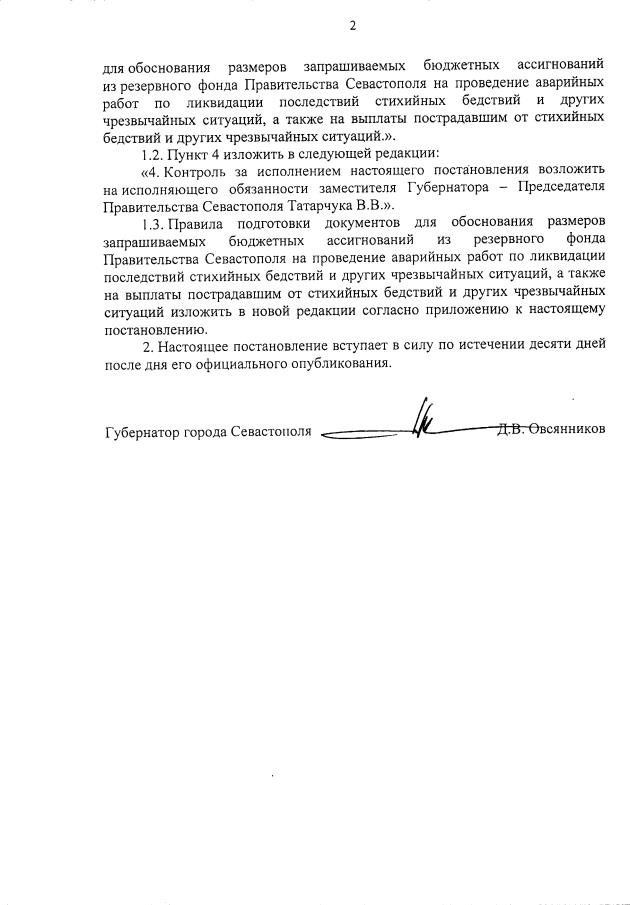 2

для обоснования размеров запрашиваемых бюджетных ассигнований из резервного фонда Правительства Севастополя на проведение аварийных работ по ликвидации последствий стихийных бедствий и других чрезвычайных ситуаций, а также на выплаты пострадавшим от стихийных бедствий и других чрезвычайных ситуаций.».

1.2. Пункт 4 изложить в следующей редакции:

«4. Контроль за исполнением настоящего постановления возложить на исполняющего обязанности заместителя Губернатора – Председателя Правительства Севастополя Татарчука В.В.».

1.3. Правила подготовки документов для обоснования размеров запрашиваемых бюджетных ассигнований из резервного фонда Правительства Севастополя на проведение аварийных работ по ликвидации последствий стихийных бедствий и других чрезвычайных ситуаций, а также на выплаты пострадавшим от стихийных бедствий и других чрезвычайных ситуаций изложить в новой редакции согласно приложению к настоящему постановлению.

2. Настоящее постановление вступает в силу по истечении десяти дней после дня его официального опубликования.

Губернатор города Севастополя Д.В. Овсянников